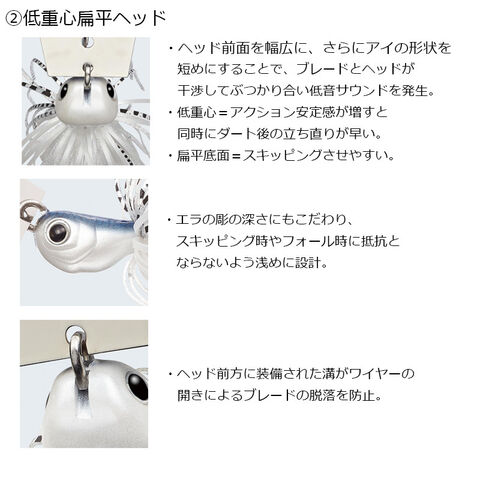 ②低重心扁平ヘッド

・ヘッド前面を幅広に、さらにアイの形状を短めにすることで、ブレードとヘッドが干渉してぶつかり合い低音サウンドを発生。

・低重心＝アクション安定感が増すと同時にダート後の立ち直りが早い。

・扁平底面＝スキッピングさせやすい。

・エラの彫の深さにもこだわり、スキッピング時やフォール時に抵抗とならないよう浅めに設計。

・ヘッド前方に装備された溝がワイヤーの開きによるブレードの脱落を防止。